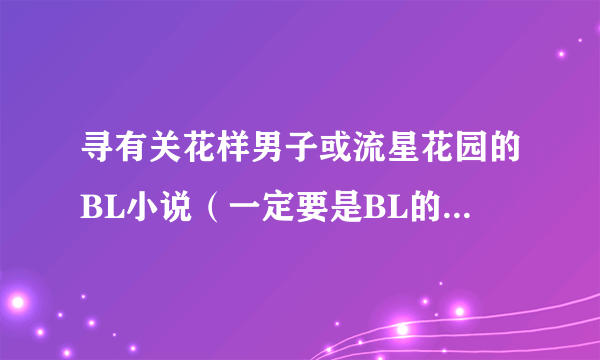 寻有关花样男子或流星花园的BL小说（一定要是BL的...